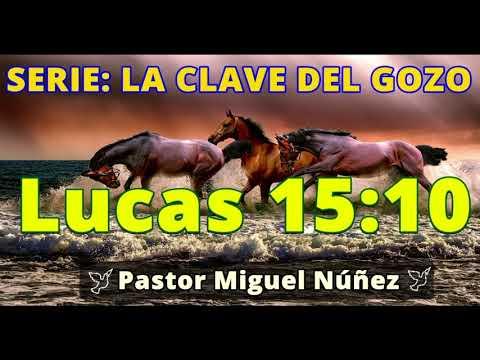 SERIE: LA CLAVE DEL GOZO

Lucas 15:10

Pastor Miguel Núñez